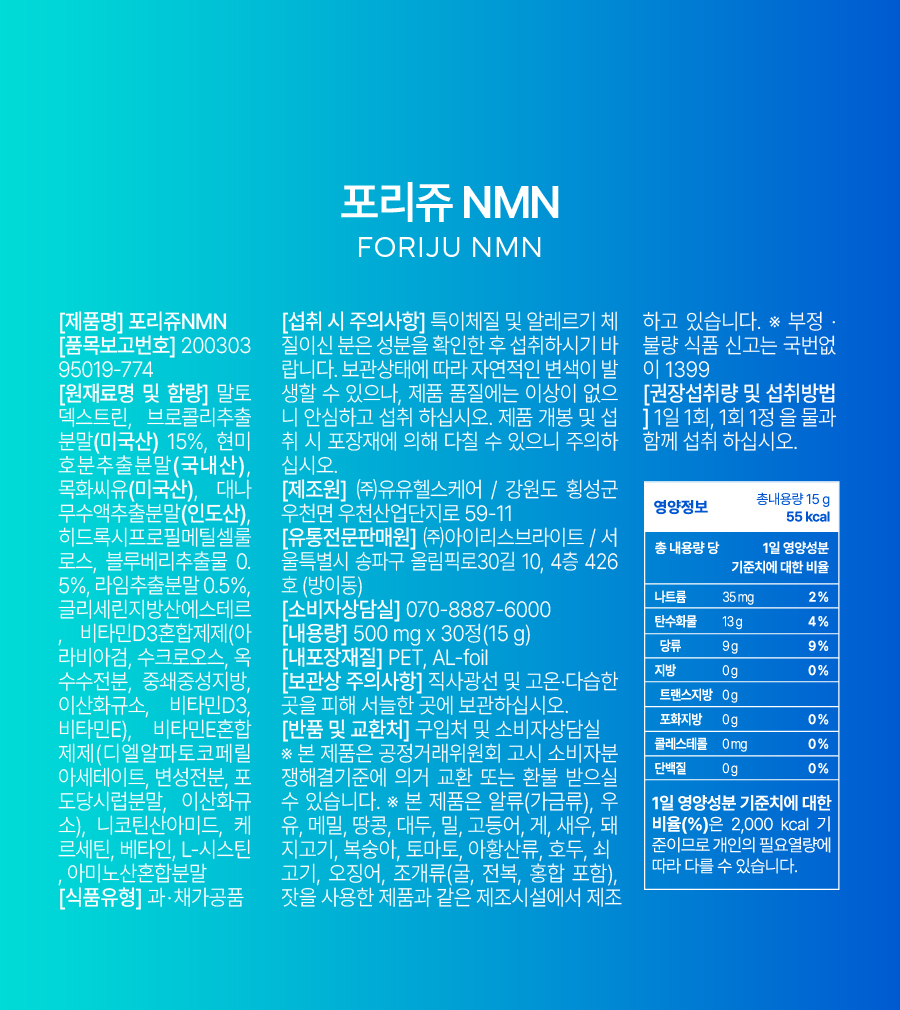 포리쥬 NMN
FORIJU NMN

[제품명] 포리쥬NMN
[품목보고번호] 20030395019-774
[원재료명 및 함량] 말토덱스트린, 브로콜리추출분말(미국산) 15%, 현미호분추출분말(국내산), 목화씨유(미국산), 대나무수액추출분말(인도산), 히드록시프로필메틸셀룰로스, 블루베리추출물 0.5%, 라임추출분말 0.5%, 글리세린지방산에스테르, 비타민D3혼합제제(아라비아검, 수크로오스, 옥수수전분, 중쇄중성지방, 이산화규소, 비타민D3, 비타민E), 비타민E혼합제제(디엘알파토코페릴아세테이트, 변성전분, 포도당시럽분말, 이산화규소), 니코틴산아미드, 케르세틴, 베타인, L-시스틴, 아미노산혼합분말
[식품유형] 과·채가공품

[섭취 시 주의사항] 특이체질 및 알레르기 체질이신 분은 성분을 확인한 후 섭취하시기 바랍니다. 보관상태에 따라 자연적인 변색이 발생할 수 있으나, 제품 품질에는 이상이 없으니 안심하고 섭취 하십시오. 제품 개봉 및 섭취 시 포장재에 의해 다칠 수 있으니 주의하십시오.
[제조원] ㈜유유헬스케어 / 강원도 횡성군 우천면 우천산업단지로 59-11
[유통전문판매원] ㈜아이리스브라이트 / 서울특별시 송파구 올림픽로30길 10, 4층 426호 (방이동)
[소비자상담실] 070-8887-6000
[내용량] 500 mg x 30정(15 g)
[내포장재질] PET, AL-foil
[보관상 주의사항] 직사광선 및 고온·다습한 곳을 피해 서늘한 곳에 보관하십시오.
[반품 및 교환처] 구입처 및 소비자상담실
※ 본 제품은 공정거래위원회 고시 소비자분쟁해결기준에 의거 교환 또는 환불 받으실 수 있습니다. ※ 본 제품은 알류(가금류), 우유, 메밀, 땅콩, 대두, 밀, 고등어, 게, 새우, 돼지고기, 복숭아, 토마토, 아황산류, 호두, 쇠고기, 오징어, 조개류(굴, 전복, 홍합 포함), 잣을 사용한 제품과 같은 제조시설에서 제조하고 있습니다. ※ 부정 · 불량 식품 신고는 국번없이 1399
[권장섭취량 및 섭취방법] 1일 1회, 1회 1정을 물과 함께 섭취 하십시오.

영양정보 총내용량 15 g 55 kcal

| 총 내용량 당 | | 1일 영양성분 기준치에 대한 비율 |
|---|---|---|
| 나트륨 | 35 mg | 2% |
| 탄수화물 | 13 g | 4% |
| 당류 | 9 g | 9% |
| 지방 | 0 g | 0% |
| 트랜스지방 | 0 g | |
| 포화지방 | 0 g | 0% |
| 콜레스테롤 | 0 mg | 0% |
| 단백질 | 0 g | 0% |

1일 영양성분 기준치에 대한 비율(%)은 2,000 kcal 기준이므로 개인의 필요열량에 따라 다를 수 있습니다.